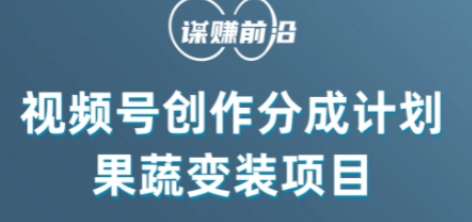 谋赚前沿

视频号创作分成计划
果蔬变装项目